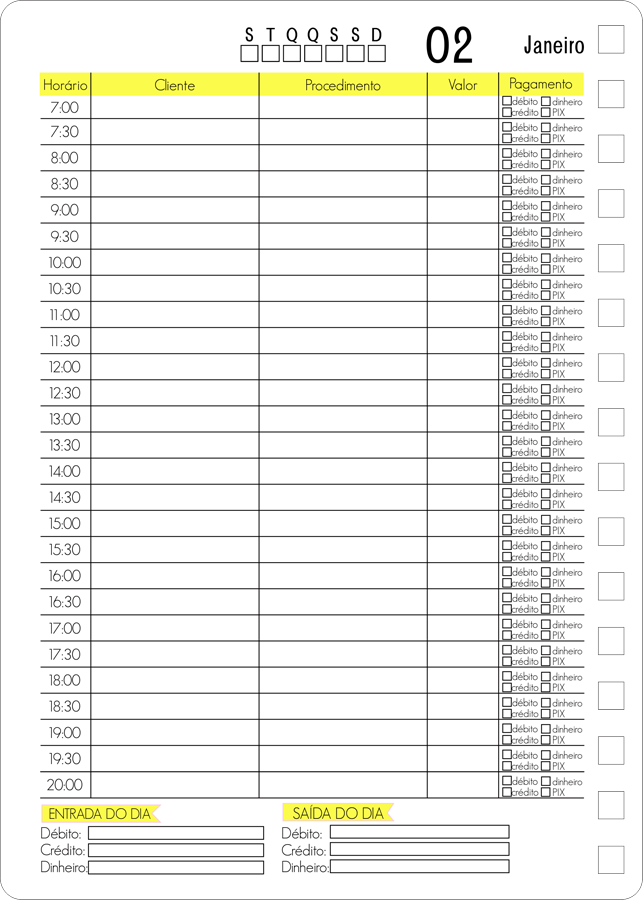 S T Q Q S S D

02 Janeiro

| Horário | Cliente | Procedimento | Valor | Pagamento |
|---|---|---|---|---|
| 7:00 | | | | débito dinheiro crédito PIX |
| 7:30 | | | | débito dinheiro crédito PIX |
| 8:00 | | | | débito dinheiro crédito PIX |
| 8:30 | | | | débito dinheiro crédito PIX |
| 9:00 | | | | débito dinheiro crédito PIX |
| 9:30 | | | | débito dinheiro crédito PIX |
| 10:00 | | | | débito dinheiro crédito PIX |
| 10:30 | | | | débito dinheiro crédito PIX |
| 11:00 | | | | débito dinheiro crédito PIX |
| 11:30 | | | | débito dinheiro crédito PIX |
| 12:00 | | | | débito dinheiro crédito PIX |
| 12:30 | | | | débito dinheiro crédito PIX |
| 13:00 | | | | débito dinheiro crédito PIX |
| 13:30 | | | | débito dinheiro crédito PIX |
| 14:00 | | | | débito dinheiro crédito PIX |
| 14:30 | | | | débito dinheiro crédito PIX |
| 15:00 | | | | débito dinheiro crédito PIX |
| 15:30 | | | | débito dinheiro crédito PIX |
| 16:00 | | | | débito dinheiro crédito PIX |
| 16:30 | | | | débito dinheiro crédito PIX |
| 17:00 | | | | débito dinheiro crédito PIX |
| 17:30 | | | | débito dinheiro crédito PIX |
| 18:00 | | | | débito dinheiro crédito PIX |
| 18:30 | | | | débito dinheiro crédito PIX |
| 19:00 | | | | débito dinheiro crédito PIX |
| 19:30 | | | | débito dinheiro crédito PIX |
| 20:00 | | | | débito dinheiro crédito PIX |

ENTRADA DO DIA
Débito:
Crédito:
Dinheiro:

SAÍDA DO DIA
Débito:
Crédito:
Dinheiro: